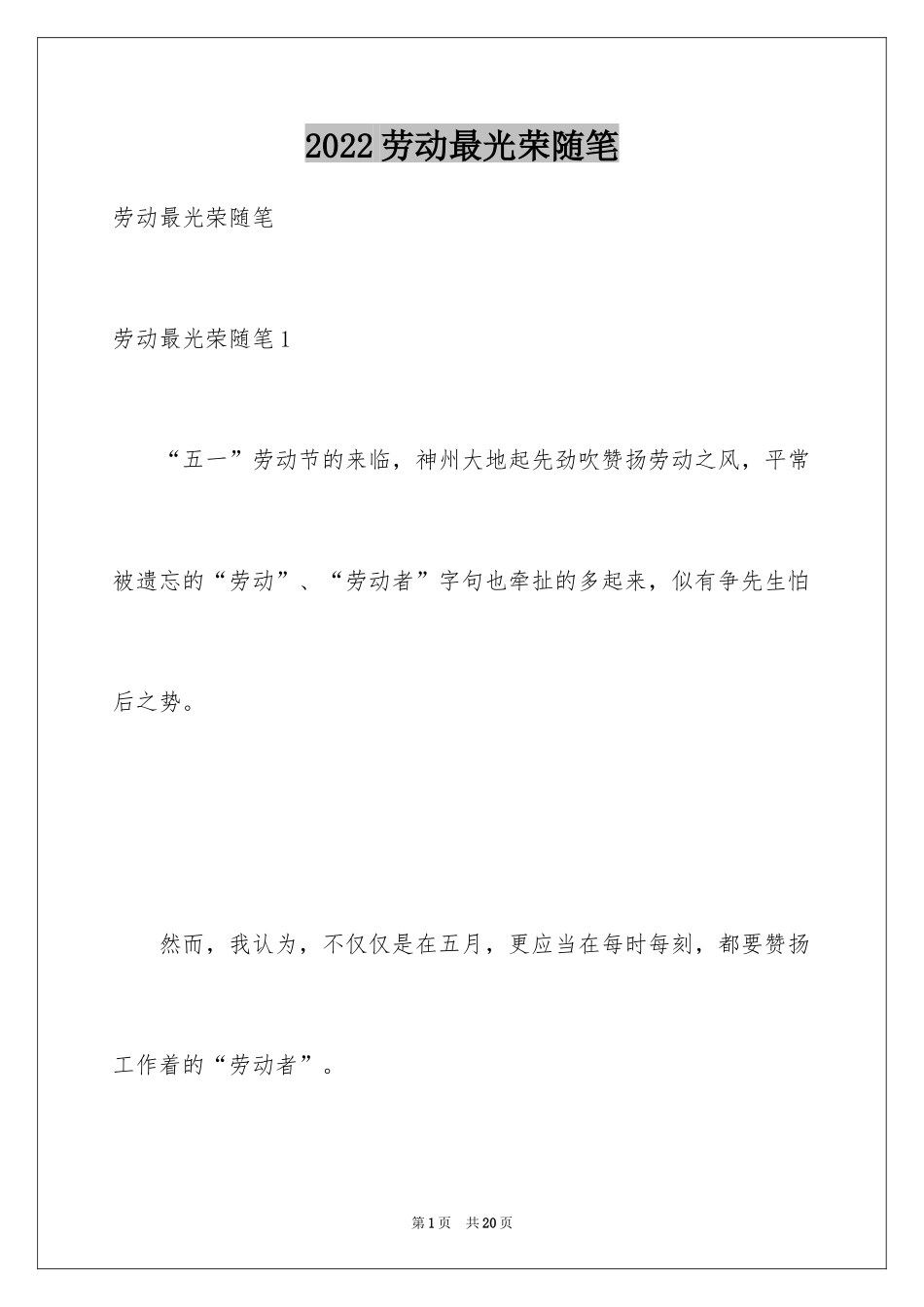 2022劳动最光荣随笔

劳动最光荣随笔

劳动最光荣随笔1

“五一”劳动节的来临，神州大地起先劲吹赞扬劳动之风，平常被遗忘的“劳动”、“劳动者”字句也牵扯的多起来，似有争先生怕后之势。

然而，我认为，不仅仅是在五月，更应当在每时每刻，都要赞扬工作着的“劳动者”。

第1页 共20页